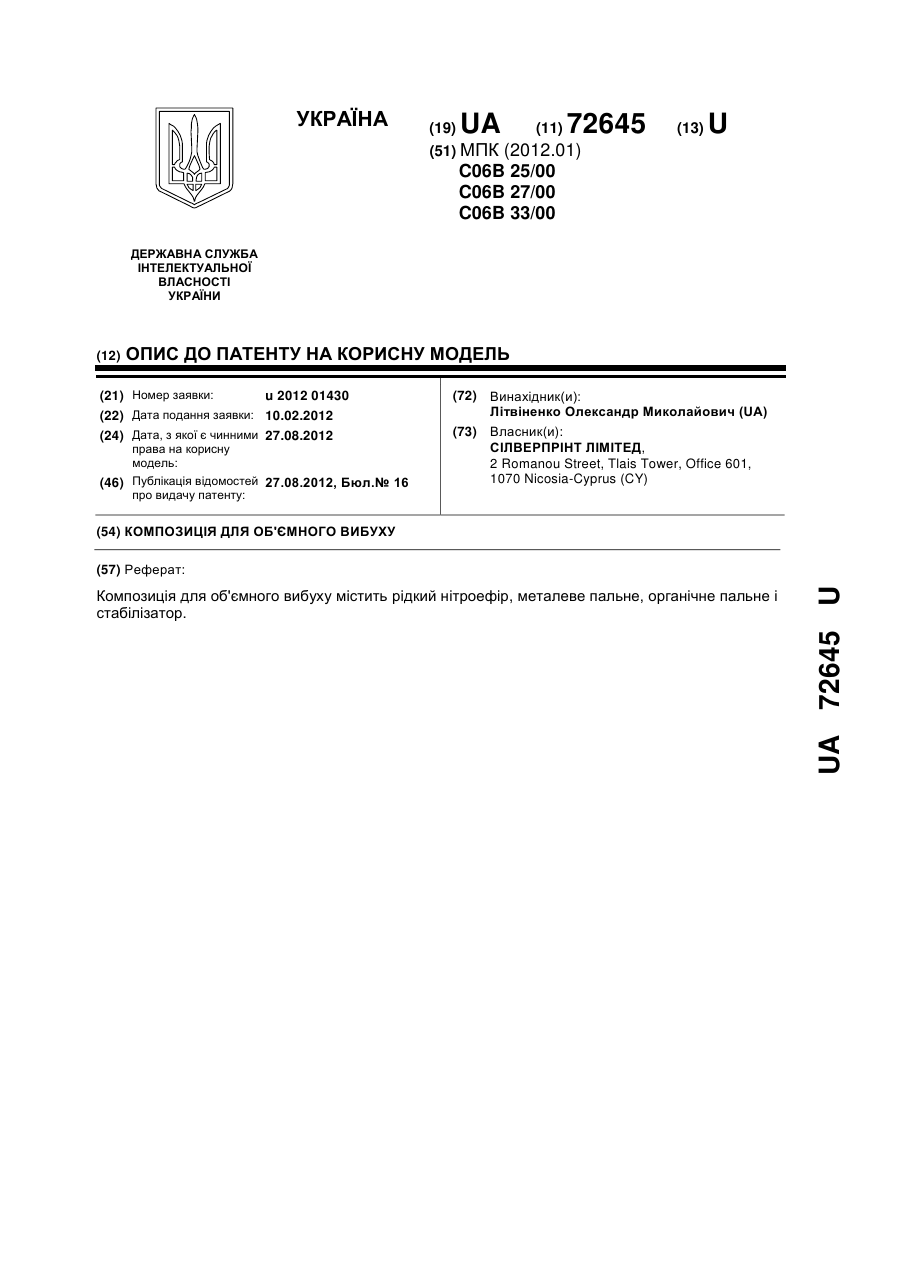 УКРАЇНА

(19) UA (11) 72645 (13) U

(51) МПК (2012.01)
C06B 25/00
C06B 27/00
C06B 33/00

ДЕРЖАВНА СЛУЖБА ІНТЕЛЕКТУАЛЬНОЇ ВЛАСНОСТІ УКРАЇНИ

(12) ОПИС ДО ПАТЕНТУ НА КОРИСНУ МОДЕЛЬ

(21) Номер заявки: u 2012 01430
(22) Дата подання заявки: 10.02.2012
(24) Дата, з якої є чинними права на корисну модель: 27.08.2012
(46) Публікація відомостей про видачу патенту: 27.08.2012, Бюл.№ 16

(72) Винахідник(и):
Літвіненко Олександр Миколайович (UA)
(73) Власник(и):
СІЛВЕРПРІНТ ЛІМІТЕД,
2 Romanou Street, Tlais Tower, Office 601, 1070 Nicosia-Cyprus (CY)

(54) КОМПОЗИЦІЯ ДЛЯ ОБ'ЄМНОГО ВИБУХУ

(57) Реферат:

Композиція для об'ємного вибуху містить рідкий нітроефір, металеве пальне, органічне пальне і стабілізатор.

UA 72645 U